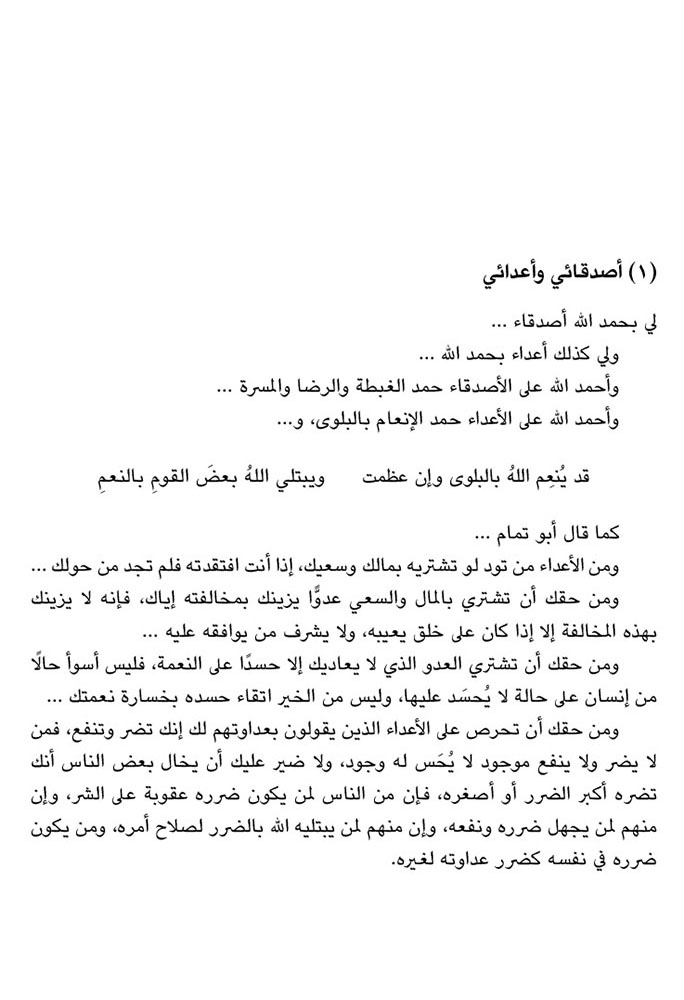 (١) أصدقائي وأعدائي

لي بحمد الله أصدقاء ...
ولي كذلك أعداء بحمد الله ...
وأحمد الله على الأصدقاء حمد الغبطة والرضا والمسرة ...
وأحمد الله على الأعداء حمد الإنعام بالبلوى، و...

قد يُنعِم اللهُ بالبلوى وإن عظمت ويبتلي اللهُ بعضَ القومِ بالنعمِ

كما قال أبو تمام ...
ومن الأعداء من تود لو تشتريه بمالك وسعيك، إذا أنت افتقدته فلم تجد من حولك ...
ومن حقك أن تشتري بالمال والسعي عدوًّا يزينك بمخالفته إياك، فإنه لا يزينك بهذه المخالفة إلا إذا كان على خلق يعيبه، ولا يشرف من يوافقه عليه ...
ومن حقك أن تشتري العدو الذي لا يعاديك إلا حسدًا على النعمة، فليس أسوأ حالًا من إنسان على حالة لا يُحسَد عليها، وليس من الخير اتقاء حسده بخسارة نعمتك ...
ومن حقك أن تحرص على الأعداء الذين يقولون بعداوتهم لك إنك تضر وتنفع، فمن لا يضر ولا ينفع موجود لا يُحَس له وجود، ولا ضير عليك أن يخال بعض الناس أنك تضره أكبر الضرر أو أصغره، فإن من الناس لمن يكون ضرره عقوبة على الشر، وإن منهم لمن يجهل ضرره ونفعه، وإن منهم لمن يبتليه الله بالضرر لصلاح أمره، ومن يكون ضرره في نفسه كضرر عداوته لغيره.